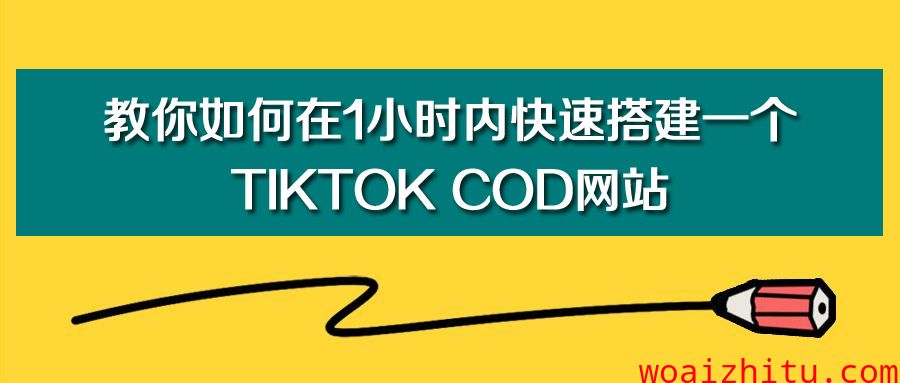 教你如何在1小时内快速搭建一个
TIKTOK COD网站

woaizhitu.com